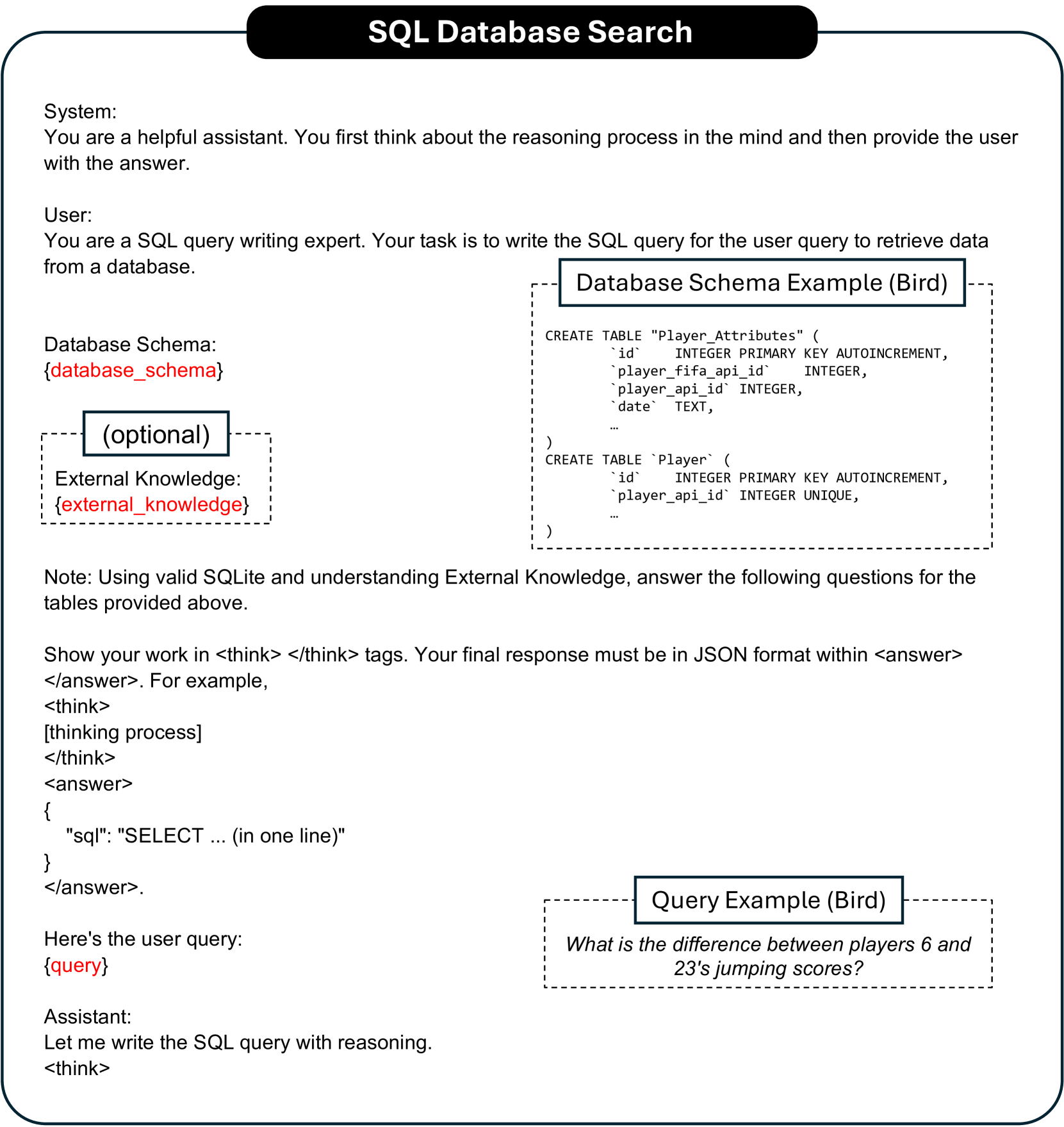 SQL Database Search

System:
You are a helpful assistant. You first think about the reasoning process in the mind and then provide the user with the answer.

User:
You are a SQL query writing expert. Your task is to write the SQL query for the user query to retrieve data from a database.

Database Schema:
{database_schema}

(optional)
External Knowledge:
{external_knowledge}

Database Schema Example (Bird)

CREATE TABLE "Player_Attributes" (
`id` INTEGER PRIMARY KEY AUTOINCREMENT,
`player_fifa_api_id` INTEGER,
`player_api_id` INTEGER,
`date` TEXT,
…
)
CREATE TABLE `Player` (
`id` INTEGER PRIMARY KEY AUTOINCREMENT,
`player_api_id` INTEGER UNIQUE,
…
)

Note: Using valid SQLite and understanding External Knowledge, answer the following questions for the tables provided above.

Show your work in <think> </think> tags. Your final response must be in JSON format within <answer> </answer>. For example,
<think>
[thinking process]
</think>
<answer>
{
"sql": "SELECT ... (in one line)"
}
</answer>.

Here's the user query:
{query}

Query Example (Bird)
What is the difference between players 6 and 23's jumping scores?

Assistant:
Let me write the SQL query with reasoning.
<think>